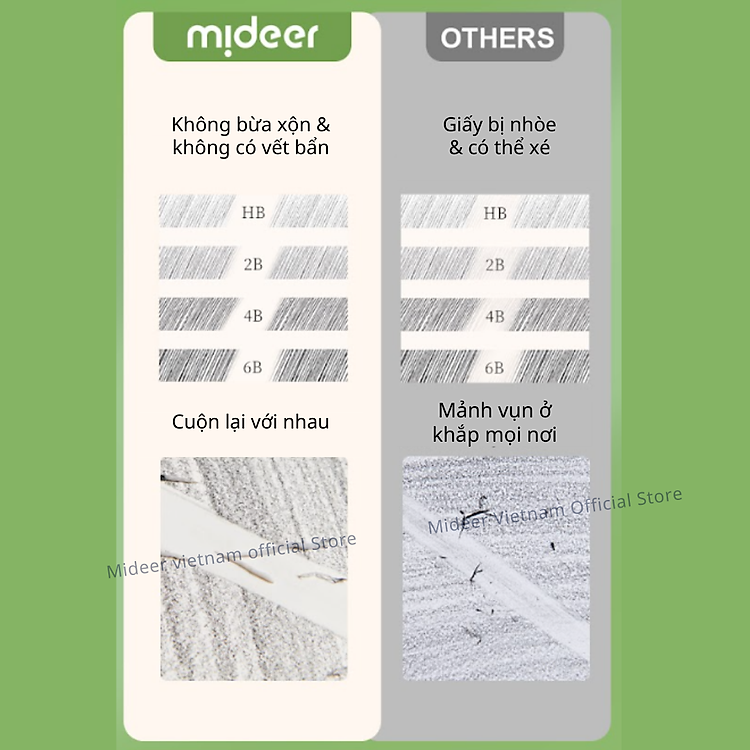 mideer

Không bừa xộn & không có vết bẩn

HB

2B

4B

6B

Cuộn lại với nhau

OTHERS

Giấy bị nhòe & có thể xé

HB

2B

4B

6B

Mảnh vụn ở khắp mọi nơi

Mideer vietnam official Store

Mideer Vietnam Official Store